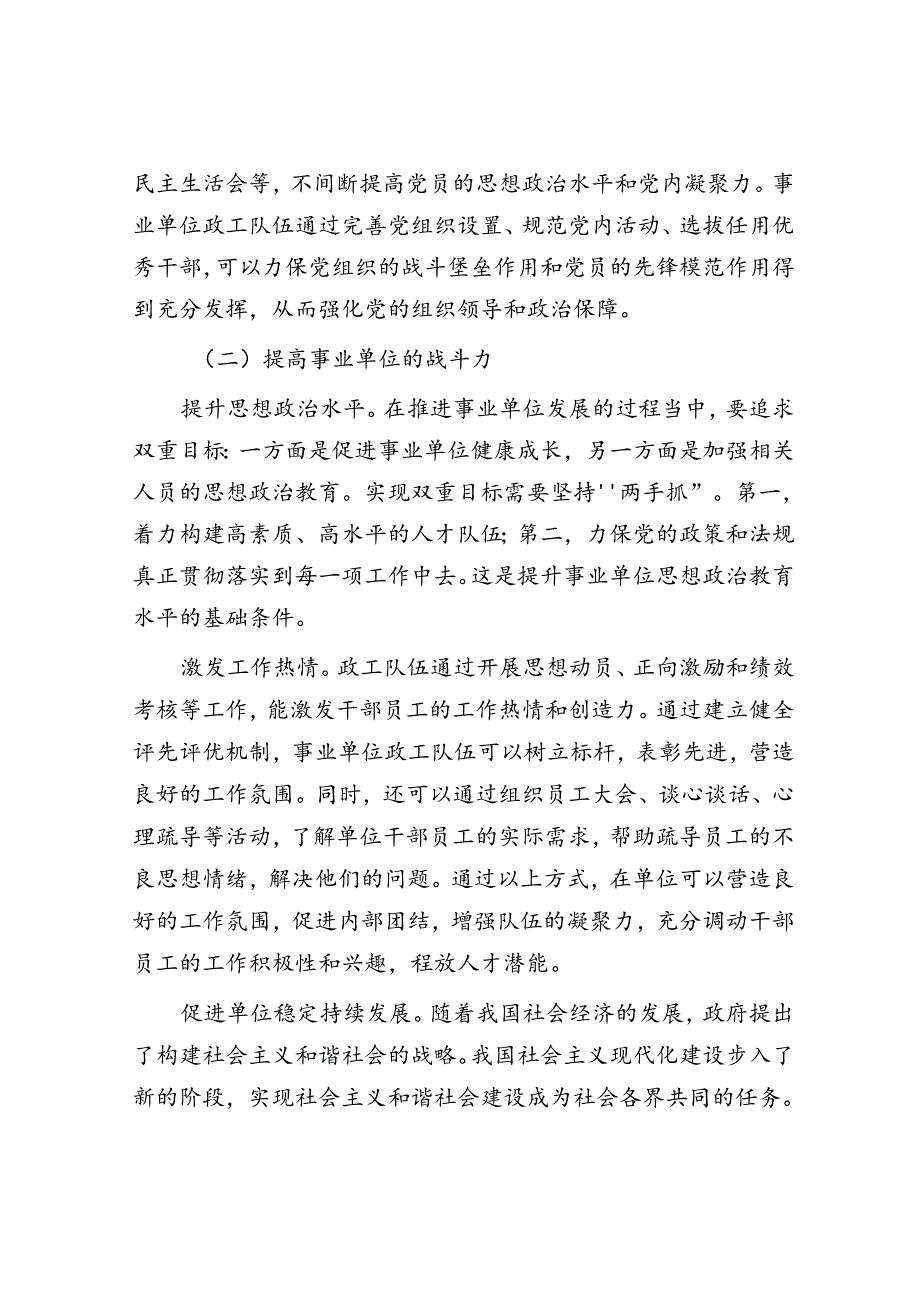 民主生活会等，不间断提高党员的思想政治水平和党内凝聚力。事业单位政工队伍通过完善党组织设置、规范党内活动、选拔任用优秀干部，可以力保党组织的战斗堡垒作用和党员的先锋模范作用得到充分发挥，从而强化党的组织领导和政治保障。

（二）提高事业单位的战斗力

提升思想政治水平。在推进事业单位发展的过程当中，要追求双重目标：一方面是促进事业单位健康成长，另一方面是加强相关人员的思想政治教育。实现双重目标需要坚持''两手抓”。第一，着力构建高素质、高水平的人才队伍；第二，力保党的政策和法规真正贯彻落实到每一项工作中去。这是提升事业单位思想政治教育水平的基础条件。

激发工作热情。政工队伍通过开展思想动员、正向激励和绩效考核等工作，能激发干部员工的工作热情和创造力。通过建立健全评先评优机制，事业单位政工队伍可以树立标杆，表彰先进，营造良好的工作氛围。同时，还可以通过组织员工大会、谈心谈话、心理疏导等活动，了解单位干部员工的实际需求，帮助疏导员工的不良思想情绪，解决他们的问题。通过以上方式，在单位可以营造良好的工作氛围，促进内部团结，增强队伍的凝聚力，充分调动干部员工的工作积极性和兴趣，程放人才潜能。

促进单位稳定持续发展。随着我国社会经济的发展，政府提出了构建社会主义和谐社会的战略。我国社会主义现代化建设步入了新的阶段，实现社会主义和谐社会建设成为社会各界共同的任务。